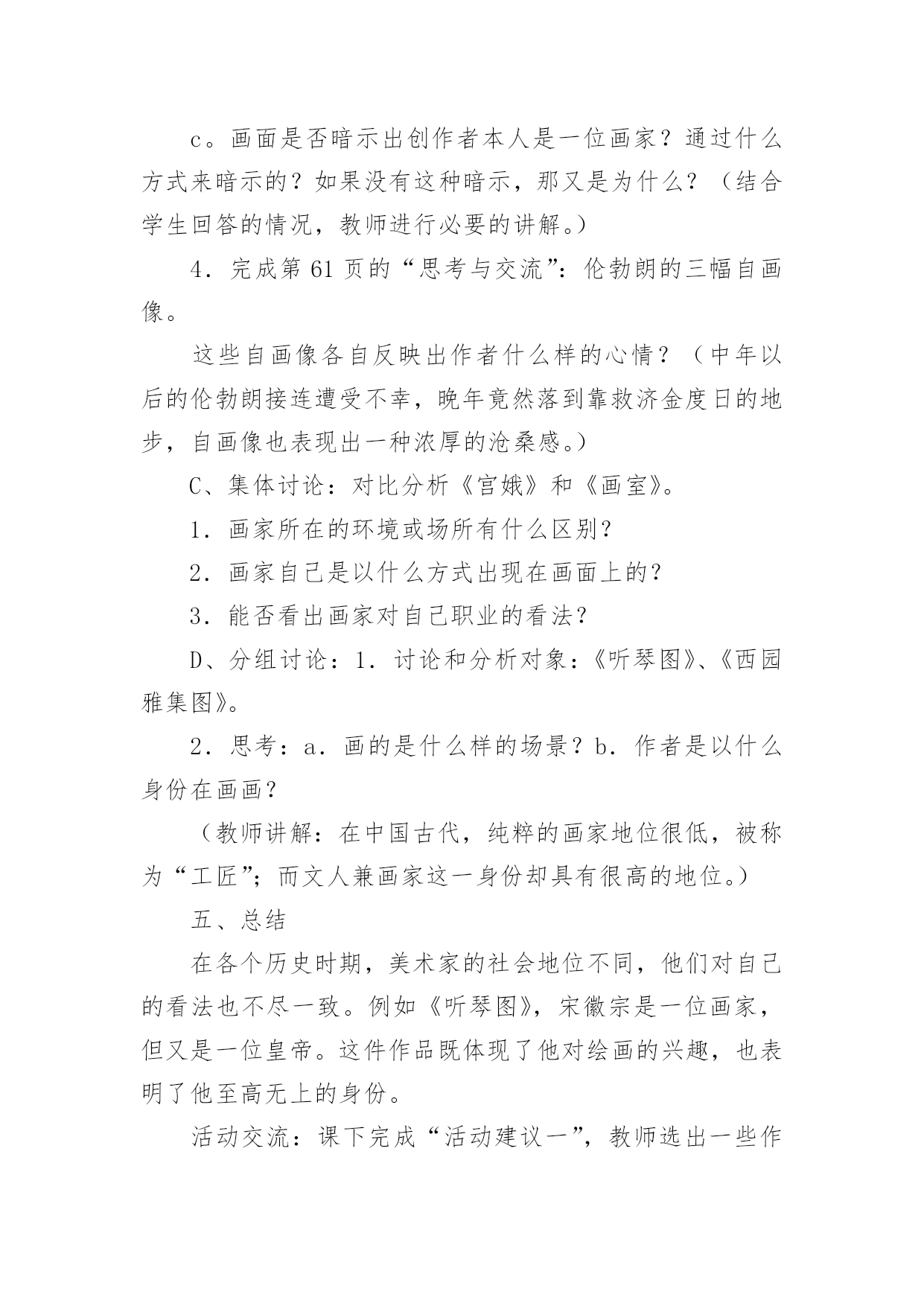 c。画面是否暗示出创作者本人是一位画家？通过什么方式来暗示的？如果没有这种暗示，那又是为什么？（结合学生回答的情况，教师进行必要的讲解。）

4．完成第 61 页的“思考与交流”：伦勃朗的三幅自画像。

这些自画像各自反映出作者什么样的心情？（中年以后的伦勃朗接连遭受不幸，晚年竟然落到靠救济金度日的地步，自画像也表现出一种浓厚的沧桑感。）

C、集体讨论：对比分析《宫娥》和《画室》。

1．画家所在的环境或场所有什么区别？

2．画家自己是以什么方式出现在画面上的？

3．能否看出画家对自己职业的看法？

D、分组讨论：1．讨论和分析对象：《听琴图》、《西园雅集图》。

2．思考：a．画的是什么样的场景？b．作者是以什么身份在画画？

（教师讲解：在中国古代，纯粹的画家地位很低，被称为“工匠”；而文人兼画家这一身份却具有很高的地位。）

五、总结

在各个历史时期，美术家的社会地位不同，他们对自己的看法也不尽一致。例如《听琴图》，宋徽宗是一位画家，但又是一位皇帝。这件作品既体现了他对绘画的兴趣，也表明了他至高无上的身份。

活动交流：课下完成“活动建议一”，教师选出一些作